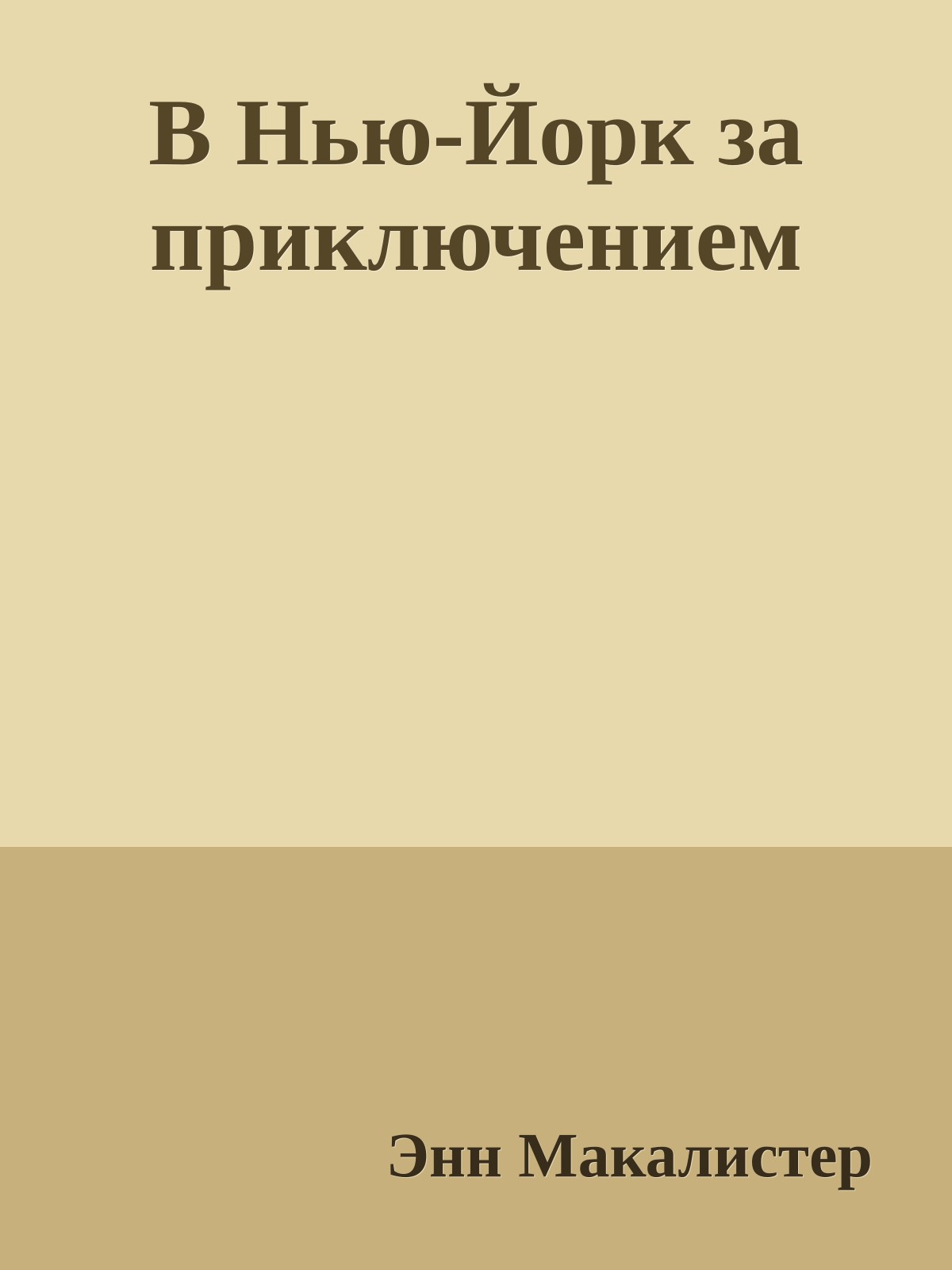 В Нью-Йорк за приключением

Энн Макалистер